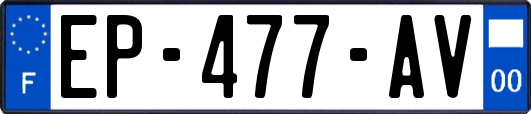 F

EP-477-AV

00